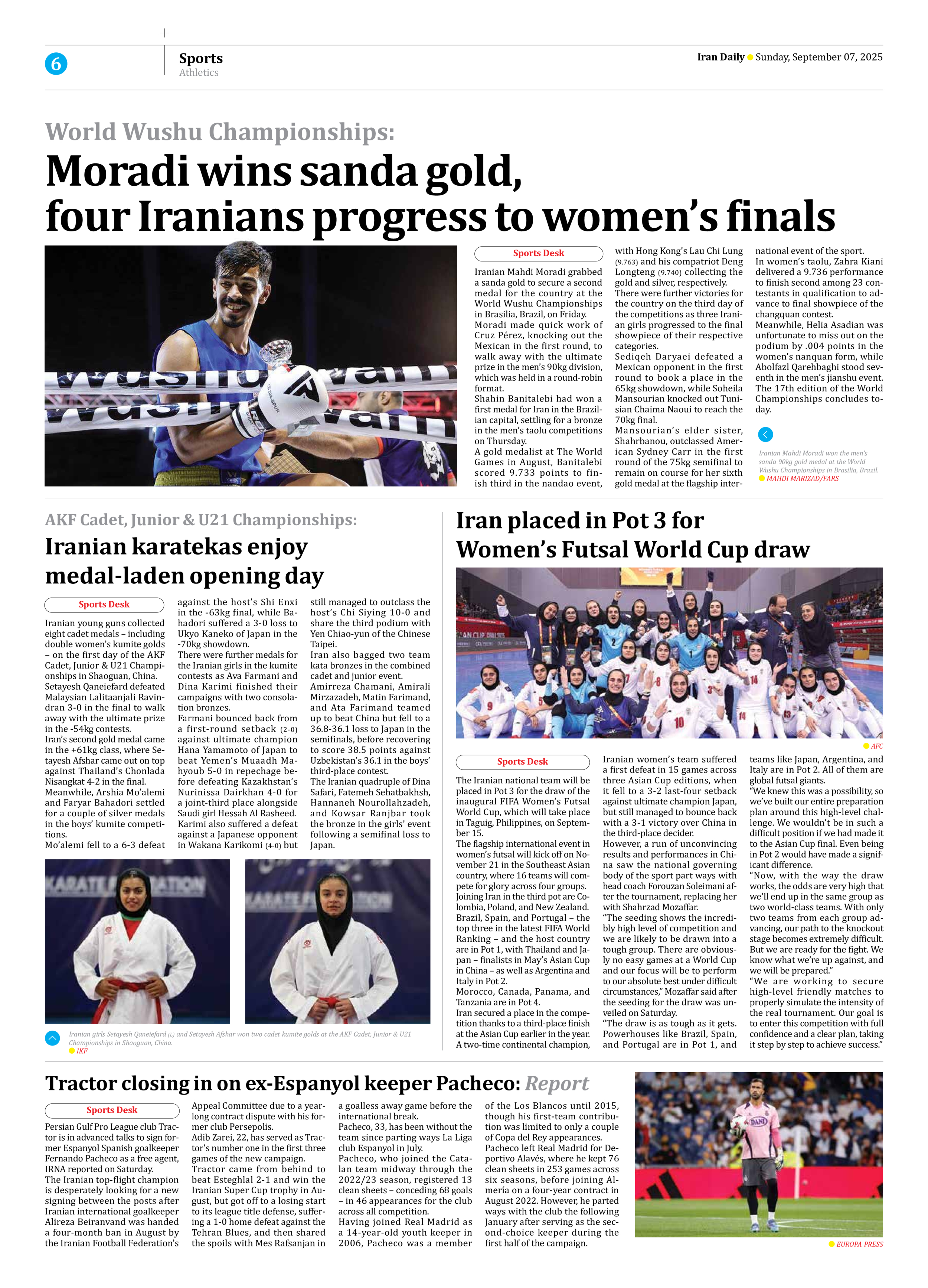 6

Sports
Athletics

Iran Daily Sunday, September 07, 2025

World Wushu Championships:

Moradi wins sanda gold, four Iranians progress to women's finals

Sports Desk

Iranian Mahdi Moradi grabbed a sanda gold to secure a second medal for the country at the World Wushu Championships in Brasilia, Brazil, on Friday.
Moradi made quick work of Cruz Pérez, knocking out the Mexican in the first round, to walk away with the ultimate prize in the men's 90kg division, which was held in a round-robin format.
Shahin Banitalebi had won a first medal for Iran in the Brazilian capital, settling for a bronze in the men's taolu competitions on Thursday.
A gold medalist at The World Games in August, Banitalebi scored 9.733 points to finish third in the nandao event, with Hong Kong's Lau Chi Lung (9.763) and his compatriot Deng Longteng (9.740) collecting the gold and silver, respectively.
There were further victories for the country on the third day of the competitions as three Iranian girls progressed to the final showpiece of their respective categories.
Sediqeh Daryaei defeated a Mexican opponent in the first round to book a place in the 65kg showdown, while Soheila Mansourian knocked out Tunisian Chaima Naoui to reach the 70kg final.
Mansourian's elder sister, Shahrbanou, outclassed American Sydney Carr in the first round of the 75kg semifinal to remain on course for her sixth gold medal at the flagship international event of the sport.
In women's taolu, Zahra Kiani delivered a 9.736 performance to finish second among 23 contestants in qualification to advance to final showpiece of the changquan contest.
Meanwhile, Helia Asadian was unfortunate to miss out on the podium by .004 points in the women's nanquan form, while Abolfazl Qarehbaghi stood seventh in the men's jianshu event.
The 17th edition of the World Championships concludes today.

Iranian Mahdi Moradi won the men's sanda 90kg gold medal at the World Wushu Championships in Brasilia, Brazil.
MAHDI MARIZAD/FARS

AKF Cadet, Junior & U21 Championships:

Iranian karatekas enjoy medal-laden opening day

Sports Desk

Iranian young guns collected eight cadet medals – including double women's kumite golds – on the first day of the AKF Cadet, Junior & U21 Championships in Shaoguan, China.
Setayesh Qaneiefard defeated Malaysian Lalitaanjali Ravindran 3-0 in the final to walk away with the ultimate prize in the -54kg contests.
Iran's second gold medal came in the +61kg class, where Setayesh Afshar came out on top against Thailand's Chonlada Nisangkat 4-2 in the final.
Meanwhile, Arshia Mo'alemi and Faryar Bahadori settled for a couple of silver medals in the boys' kumite competitions.
Mo'alemi fell to a 6-3 defeat against the host's Shi Enxi in the -63kg final, while Bahadori suffered a 3-0 loss to Ukyo Kaneko of Japan in the -70kg showdown.
There were further medals for the Iranian girls in the kumite contests as Ava Farmani and Dina Karimi finished their campaigns with two consolation bronzes.
Farmani bounced back from a first-round setback (2-0) against ultimate champion Hana Yamamoto of Japan to beat Yemen's Muaadh Mahyoub 5-0 in repechage before defeating Kazakhstan's Nurinissa Dairkhan 4-0 for a joint-third place alongside Saudi girl Hessah Al Rasheed.
Karimi also suffered a defeat against a Japanese opponent in Wakana Karikomi (4-0) but still managed to outclass the host's Chi Siying 10-0 and share the third podium with Yen Chiao-yun of the Chinese Taipei.
Iran also bagged two team kata bronzes in the combined cadet and junior event.
Amirreza Chamani, Amirali Mirzazadeh, Matin Farimand, and Ata Farimand teamed up to beat China but fell to a 36.8-36.1 loss to Japan in the semifinals, before recovering to score 38.5 points against Uzbekistan's 36.1 in the boys' third-place contest.
The Iranian quadruple of Dina Safari, Fatemeh Sehatbakhsh, Hannaneh Nourollahzadeh, and Kowsar Ranjbar took the bronze in the girls' event following a semifinal loss to Japan.

Iranian girls Setayesh Qaneiefard (L) and Setayesh Afshar won two cadet kumite golds at the AKF Cadet, Junior & U21 Championships in Shaoguan, China.
IKF

Iran placed in Pot 3 for Women's Futsal World Cup draw

AFC

Sports Desk

The Iranian national team will be placed in Pot 3 for the draw of the inaugural FIFA Women's Futsal World Cup, which will take place in Taguig, Philippines, on September 15.
The flagship international event in women's futsal will kick off on November 21 in the Southeast Asian country, where 16 teams will compete for glory across four groups.
Joining Iran in the third pot are Colombia, Poland, and New Zealand.
Brazil, Spain, and Portugal – the top three in the latest FIFA World Ranking – and the host country are in Pot 1, with Thailand and Japan – finalists in May's Asian Cup in China – as well as Argentina and Italy in Pot 2.
Morocco, Canada, Panama, and Tanzania are in Pot 4.
Iran secured a place in the competition thanks to a third-place finish at the Asian Cup earlier in the year.
A two-time continental champion, Iranian women's team suffered a first defeat in 15 games across three Asian Cup editions, when it fell to a 3-2 last-four setback against ultimate champion Japan, but still managed to bounce back with a 3-1 victory over China in the third-place decider.
However, a run of unconvincing results and performances in China saw the national governing body of the sport part ways with head coach Forouzan Soleimani after the tournament, replacing her with Shahrzad Mozaffar.
"The seeding shows the incredibly high level of competition and we are likely to be drawn into a tough group. There are obviously no easy games at a World Cup and our focus will be to perform to our absolute best under difficult circumstances," Mozaffar said after the seeding for the draw was unveiled on Saturday.
"The draw is as tough as it gets. Powerhouses like Brazil, Spain, and Portugal are in Pot 1, and teams like Japan, Argentina, and Italy are in Pot 2. All of them are global futsal giants.
"We knew this was a possibility, so we've built our entire preparation plan around this high-level challenge. We wouldn't be in such a difficult position if we had made it to the Asian Cup final. Even being in Pot 2 would have made a significant difference.
"Now, with the way the draw works, the odds are very high that we'll end up in the same group as two world-class teams. With only two teams from each group advancing, our path to the knockout stage becomes extremely difficult. But we are ready for the fight. We know what we're up against, and we will be prepared."
"We are working to secure high-level friendly matches to properly simulate the intensity of the real tournament. Our goal is to enter this competition with full confidence and a clear plan, taking it step by step to achieve success."

Tractor closing in on ex-Espanyol keeper Pacheco: Report

Sports Desk

Persian Gulf Pro League club Tractor is in advanced talks to sign former Espanyol Spanish goalkeeper Fernando Pacheco as a free agent, IRNA reported on Saturday.
The Iranian top-flight champion is desperately looking for a new signing between the posts after Iranian international goalkeeper Alireza Beiranvand was handed a four-month ban in August by the Iranian Football Federation's Appeal Committee due to a year-long contract dispute with his former club Persepolis.
Adib Zarei, 22, has served as Tractor's number one in the first three games of the new campaign.
Tractor came from behind to beat Esteghlal 2-1 and win the Iranian Super Cup trophy in August, but got off to a losing start to its league title defense, suffering a 1-0 home defeat against the Tehran Blues, and then shared the spoils with Mes Rafsanjan in a goalless away game before the international break.
Pacheco, 33, has been without the team since parting ways La Liga club Espanyol in July.
Pacheco, who joined the Catalan team midway through the 2022/23 season, registered 13 clean sheets – conceding 68 goals – in 46 appearances for the club across all competition.
Having joined Real Madrid as a 14-year-old youth keeper in 2006, Pacheco was a member of the Los Blancos until 2015, though his first-team contribution was limited to only a couple of Copa del Rey appearances.
Pacheco left Real Madrid for Deportivo Alavés, where he kept 76 clean sheets in 253 games across six seasons, before joining Almería on a four-year contract in August 2022. However, he parted ways with the club the following January after serving as the second-choice keeper during the first half of the campaign.

EUROPA PRESS